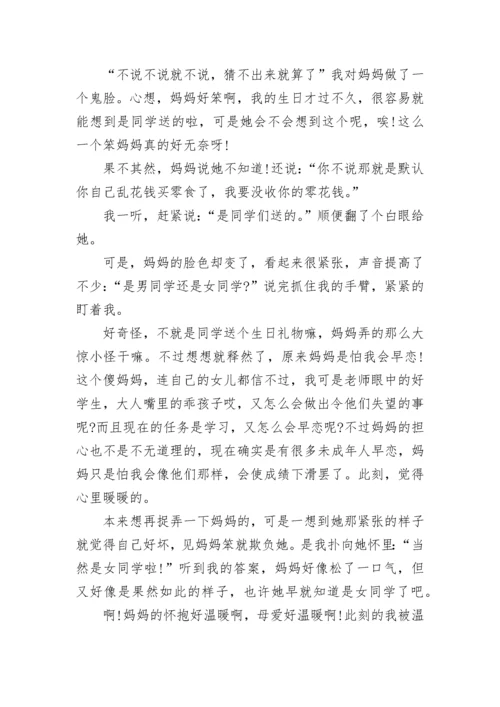 “不说不说就不说，猜不出来就算了”我对妈妈做了一个鬼脸。心想，妈妈好笨啊，我的生日才过不久，很容易就能想到是同学送的啦，可是她会不会想到这个呢，唉!这么一个笨妈妈真的好无奈呀!

果不其然，妈妈说她不知道!还说：“你不说那就是默认你自己乱花钱买零食了，我要没收你的零花钱。”

我一听，赶紧说：“是同学们送的。”顺便翻了个白眼给她。

可是，妈妈的脸色却变了，看起来很紧张，声音提高了不少：“是男同学还是女同学?”说完抓住我的手臂，紧紧的盯着我。

好奇怪，不就是同学送个生日礼物嘛，妈妈弄的那么大惊小怪干嘛。不过想想就释然了，原来妈妈是怕我会早恋!这个傻妈妈，连自己的女儿都信不过，我可是老师眼中的好学生，大人嘴里的乖孩子哎，又怎么会做出令他们失望的事呢?而且现在的任务是学习，又怎么会早恋呢?不过妈妈的担心也不是不无道理的，现在确实是有很多未成年人早恋，妈妈只是怕我会像他们那样，会使成绩下滑罢了。此刻，觉得心里暖暖的。

本来想再捉弄一下妈妈的，可是一想到她那紧张的样子就觉得自己好坏，见妈妈笨就欺负她。是我扑向她怀里：“当然是女同学啦!”听到我的答案，妈妈好像松了一口气，但又好像是果然如此的样子，也许她早就知道是女同学了吧。

啊!妈妈的怀抱好温暖啊，母爱好温暖啊!此刻的我被温